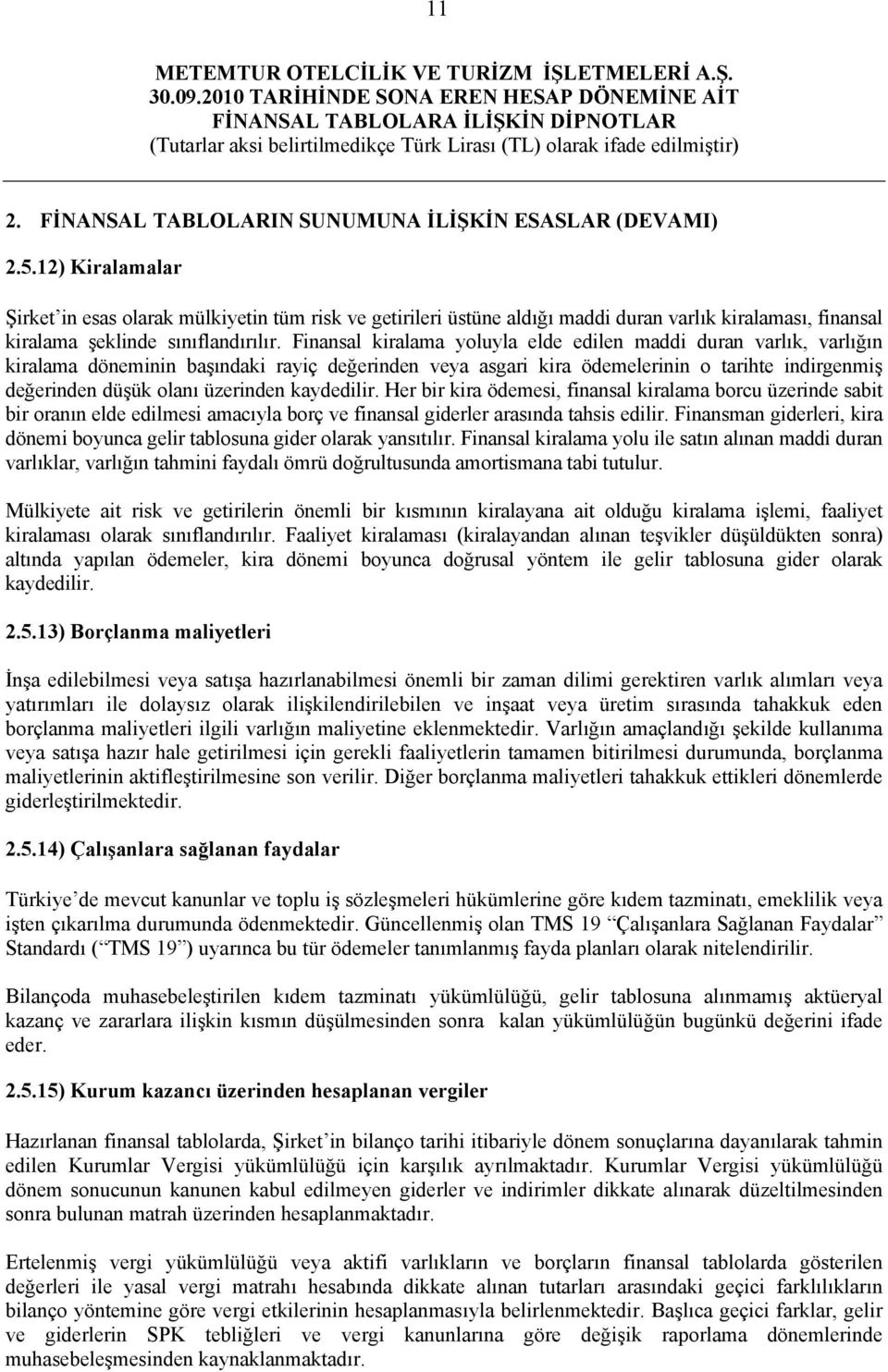 11

METEMTUR OTELCİLİK VE TURİZM İŞLETMELERİ A.Ş.
30.09.2010 TARİHİNDE SONA EREN HESAP DÖNEMİNE AİT
FİNANSAL TABLOLARA İLİŞKİN DİPNOTLAR
(Tutarlar aksi belirtilmedikçe Türk Lirası (TL) olarak ifade edilmiştir)

2. FİNANSAL TABLOLARIN SUNUMUNA İLİŞKİN ESASLAR (DEVAMI)

2.5.12) Kiralamalar

Şirket'in esas olarak mülkiyetin tüm risk ve getirileri üstüne aldığı maddi duran varlık kiralaması, finansal kiralama şeklinde sınıflandırılır. Finansal kiralama yoluyla elde edilen maddi duran varlık, varlığın kiralama döneminin başındaki rayiç değerinden veya asgari kira ödemelerinin o tarihte indirgenmiş değerinden düşük olanı üzerinden kaydedilir. Her bir kira ödemesi, finansal kiralama borcu üzerinde sabit bir oranın elde edilmesi amacıyla borç ve finansal giderler arasında tahsis edilir. Finansman giderleri, kira dönemi boyunca gelir tablosuna gider olarak yansıtılır. Finansal kiralama yolu ile satın alınan maddi duran varlıklar, varlığın tahmini faydalı ömrü doğrultusunda amortismana tabi tutulur.

Mülkiyete ait risk ve getirilerin önemli bir kısmının kiralayana ait olduğu kiralama işlemi, faaliyet kiralaması olarak sınıflandırılır. Faaliyet kiralaması (kiralayandan alınan teşvikler düşüldükten sonra) altında yapılan ödemeler, kira dönemi boyunca doğrusal yöntem ile gelir tablosuna gider olarak kaydedilir.

2.5.13) Borçlanma maliyetleri

İnşa edilebilmesi veya satışa hazırlanabilmesi önemli bir zaman dilimi gerektiren varlık alımları veya yatırımları ile dolaysız olarak ilişkilendirilebilen ve inşaat veya üretim sırasında tahakkuk eden borçlanma maliyetleri ilgili varlığın maliyetine eklenmektedir. Varlığın amaçlandığı şekilde kullanıma veya satışa hazır hale getirilmesi için gerekli faaliyetlerin tamamen bitirilmesi durumunda, borçlanma maliyetlerinin aktifleştirilmesine son verilir. Diğer borçlanma maliyetleri tahakkuk ettikleri dönemlerde giderleştirilmektedir.

2.5.14) Çalışanlara sağlanan faydalar

Türkiye'de mevcut kanunlar ve toplu iş sözleşmeleri hükümlerine göre kıdem tazminatı, emeklilik veya işten çıkarılma durumunda ödenmektedir. Güncellenmiş olan TMS 19 "Çalışanlara Sağlanan Faydalar" Standardı ("TMS 19") uyarınca bu tür ödemeler tanımlanmış fayda planları olarak nitelendirilir.

Bilançoda muhasebeleştirilen kıdem tazminatı yükümlülüğü, gelir tablosuna alınmamış aktüeryal kazanç ve zararlara ilişkin kısmın düşülmesinden sonra kalan yükümlülüğün bugünkü değerini ifade eder.

2.5.15) Kurum kazancı üzerinden hesaplanan vergiler

Hazırlanan finansal tablolarda, Şirket'in bilanço tarihi itibariyle dönem sonuçlarına dayanılarak tahmin edilen Kurumlar Vergisi yükümlülüğü için karşılık ayrılmaktadır. Kurumlar Vergisi yükümlülüğü dönem sonucunun kanunen kabul edilmeyen giderler ve indirimler dikkate alınarak düzeltilmesinden sonra bulunan matrah üzerinden hesaplanmaktadır.

Ertelenmiş vergi yükümlülüğü veya aktifi varlıkların ve borçların finansal tablolarda gösterilen değerleri ile yasal vergi matrahı hesabında dikkate alınan tutarları arasındaki geçici farklılıkların bilanço yöntemine göre vergi etkilerinin hesaplanmasıyla belirlenmektedir. Başlıca geçici farklar, gelir ve giderlerin SPK tebliğleri ve vergi kanunlarına göre değişik raporlama dönemlerinde muhasebeleşmesinden kaynaklanmaktadır.